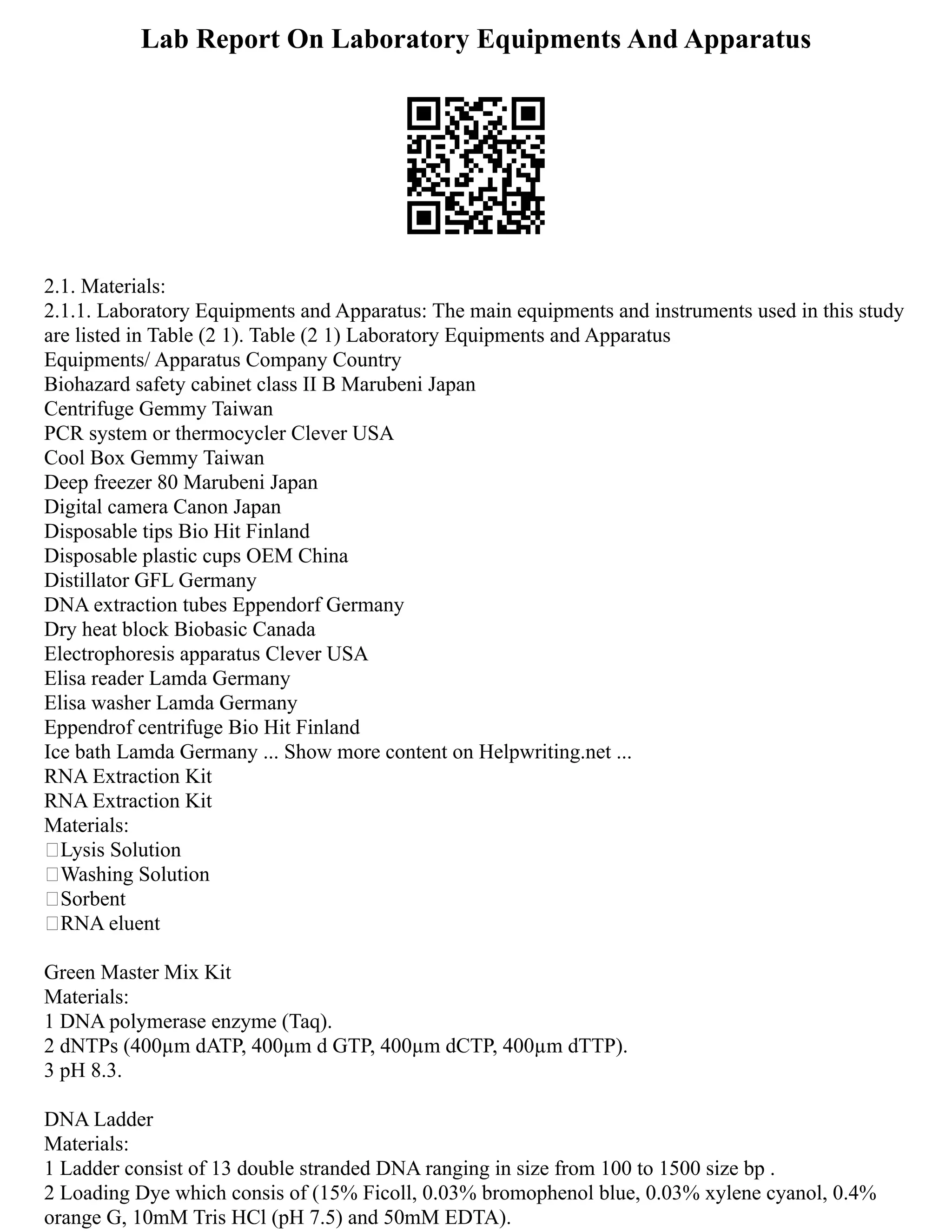 Lab Report On Laboratory Equipments And Apparatus

2.1. Materials:
2.1.1. Laboratory Equipments and Apparatus: The main equipments and instruments used in this study are listed in Table (2 1). Table (2 1) Laboratory Equipments and Apparatus
Equipments/ Apparatus Company Country
Biohazard safety cabinet class II B Marubeni Japan
Centrifuge Gemmy Taiwan
PCR system or thermocycler Clever USA
Cool Box Gemmy Taiwan
Deep freezer 80 Marubeni Japan
Digital camera Canon Japan
Disposable tips Bio Hit Finland
Disposable plastic cups OEM China
Distillator GFL Germany
DNA extraction tubes Eppendorf Germany
Dry heat block Biobasic Canada
Electrophoresis apparatus Clever USA
Elisa reader Lamda Germany
Elisa washer Lamda Germany
Eppendrof centrifuge Bio Hit Finland
Ice bath Lamda Germany ... Show more content on Helpwriting.net ...
RNA Extraction Kit
RNA Extraction Kit
Materials:
Lysis Solution
Washing Solution
Sorbent
RNA eluent

Green Master Mix Kit
Materials:
1 DNA polymerase enzyme (Taq).
2 dNTPs (400µm dATP, 400µm d GTP, 400µm dCTP, 400µm dTTP).
3 pH 8.3.

DNA Ladder
Materials:
1 Ladder consist of 13 double stranded DNA ranging in size from 100 to 1500 size bp .
2 Loading Dye which consis of (15% Ficoll, 0.03% bromophenol blue, 0.03% xylene cyanol, 0.4% orange G, 10mM Tris HCl (pH 7.5) and 50mM EDTA).